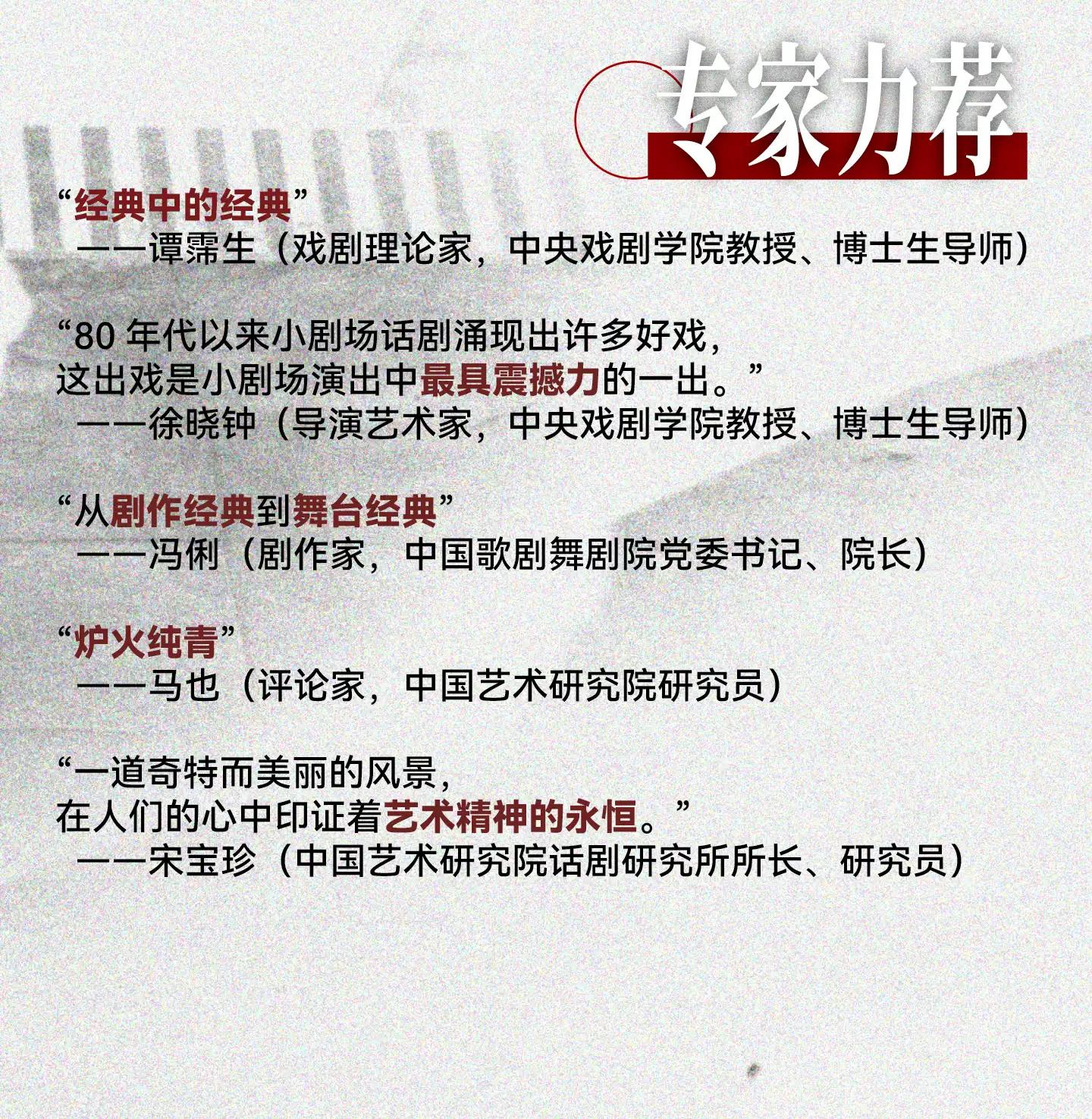 专家力荐

“经典中的经典”
——谭霈生（戏剧理论家，中央戏剧学院教授、博士生导师）

“80年代以来小剧场话剧涌现出许多好戏，
这出戏是小剧场演出中最具震撼力的一出。”
——徐晓钟（导演艺术家，中央戏剧学院教授、博士生导师）

“从剧作经典到舞台经典”
——冯俐（剧作家，中国歌剧舞剧院党委书记、院长）

“炉火纯青”
——马也（评论家，中国艺术研究院研究员）

“一道奇特而美丽的风景，
在人们的心中印证着艺术精神的永恒。”
——宋宝珍（中国艺术研究院话剧研究所所长、研究员）